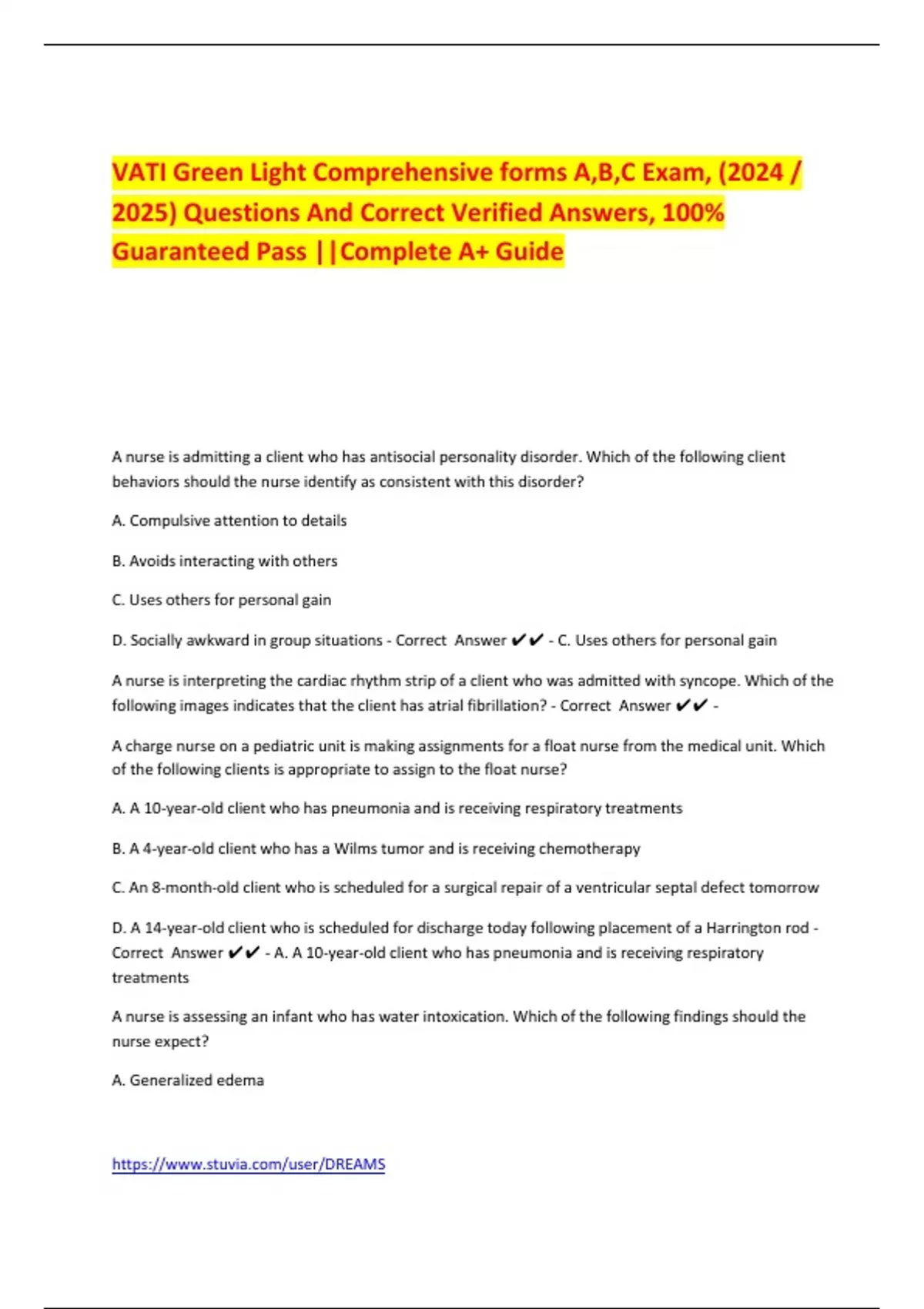 VATI Green Light Comprehensive forms A,B,C Exam, (2024 / 2025) Questions And Correct Verified Answers, 100% Guaranteed Pass ||Complete A+ Guide

A nurse is admitting a client who has antisocial personality disorder. Which of the following client behaviors should the nurse identify as consistent with this disorder?

A. Compulsive attention to details

B. Avoids interacting with others

C. Uses others for personal gain

D. Socially awkward in group situations - Correct Answer ✔✔ - C. Uses others for personal gain

A nurse is interpreting the cardiac rhythm strip of a client who was admitted with syncope. Which of the following images indicates that the client has atrial fibrillation? - Correct Answer ✔✔ -

A charge nurse on a pediatric unit is making assignments for a float nurse from the medical unit. Which of the following clients is appropriate to assign to the float nurse?

A. A 10-year-old client who has pneumonia and is receiving respiratory treatments

B. A 4-year-old client who has a Wilms tumor and is receiving chemotherapy

C. An 8-month-old client who is scheduled for a surgical repair of a ventricular septal defect tomorrow

D. A 14-year-old client who is scheduled for discharge today following placement of a Harrington rod - Correct Answer ✔✔ - A. A 10-year-old client who has pneumonia and is receiving respiratory treatments

A nurse is assessing an infant who has water intoxication. Which of the following findings should the nurse expect?

A. Generalized edema

https://www.stuvia.com/user/DREAMS